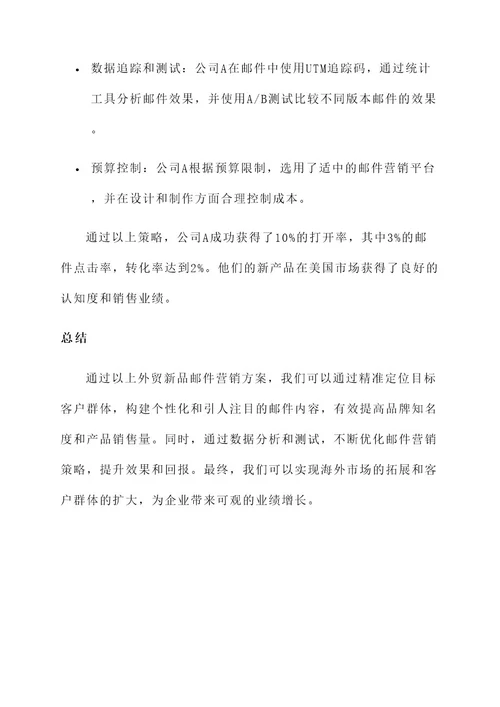 • 数据追踪和测试：公司A在邮件中使用UTM追踪码，通过统计工具分析邮件效果，并使用A/B测试比较不同版本邮件的效果。

• 预算控制：公司A根据预算限制，选用了适中的邮件营销平台，并在设计和制作方面合理控制成本。

通过以上策略，公司A成功获得了10%的打开率，其中3%的邮件点击率，转化率达到2%。他们的新产品在美国市场获得了良好的认知度和销售业绩。

总结

通过以上外贸新品邮件营销方案，我们可以通过精准定位目标客户群体，构建个性化和引人注目的邮件内容，有效提高品牌知名度和产品销售量。同时，通过数据分析和测试，不断优化邮件营销策略，提升效果和回报。最终，我们可以实现海外市场的拓展和客户群体的扩大，为企业带来可观的业绩增长。